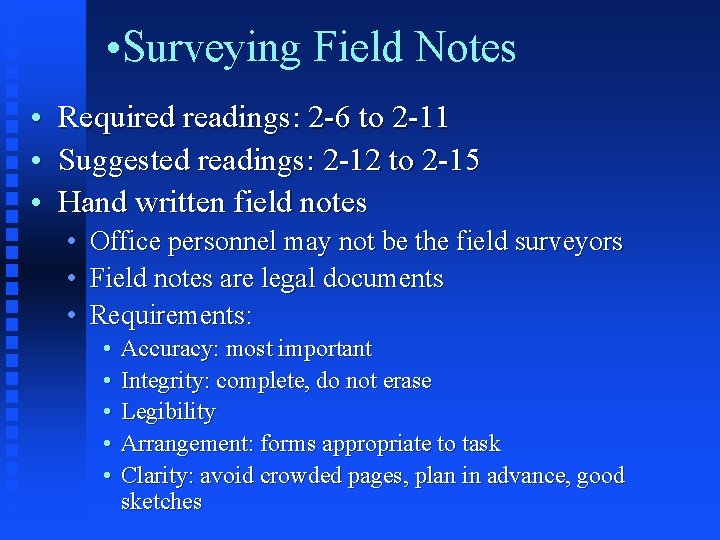 •Surveying Field Notes

• Required readings: 2-6 to 2-11
• Suggested readings: 2-12 to 2-15
• Hand written field notes
• Office personnel may not be the field surveyors
• Field notes are legal documents
• Requirements:
• Accuracy: most important
• Integrity: complete, do not erase
• Legibility
• Arrangement: forms appropriate to task
• Clarity: avoid crowded pages, plan in advance, good sketches